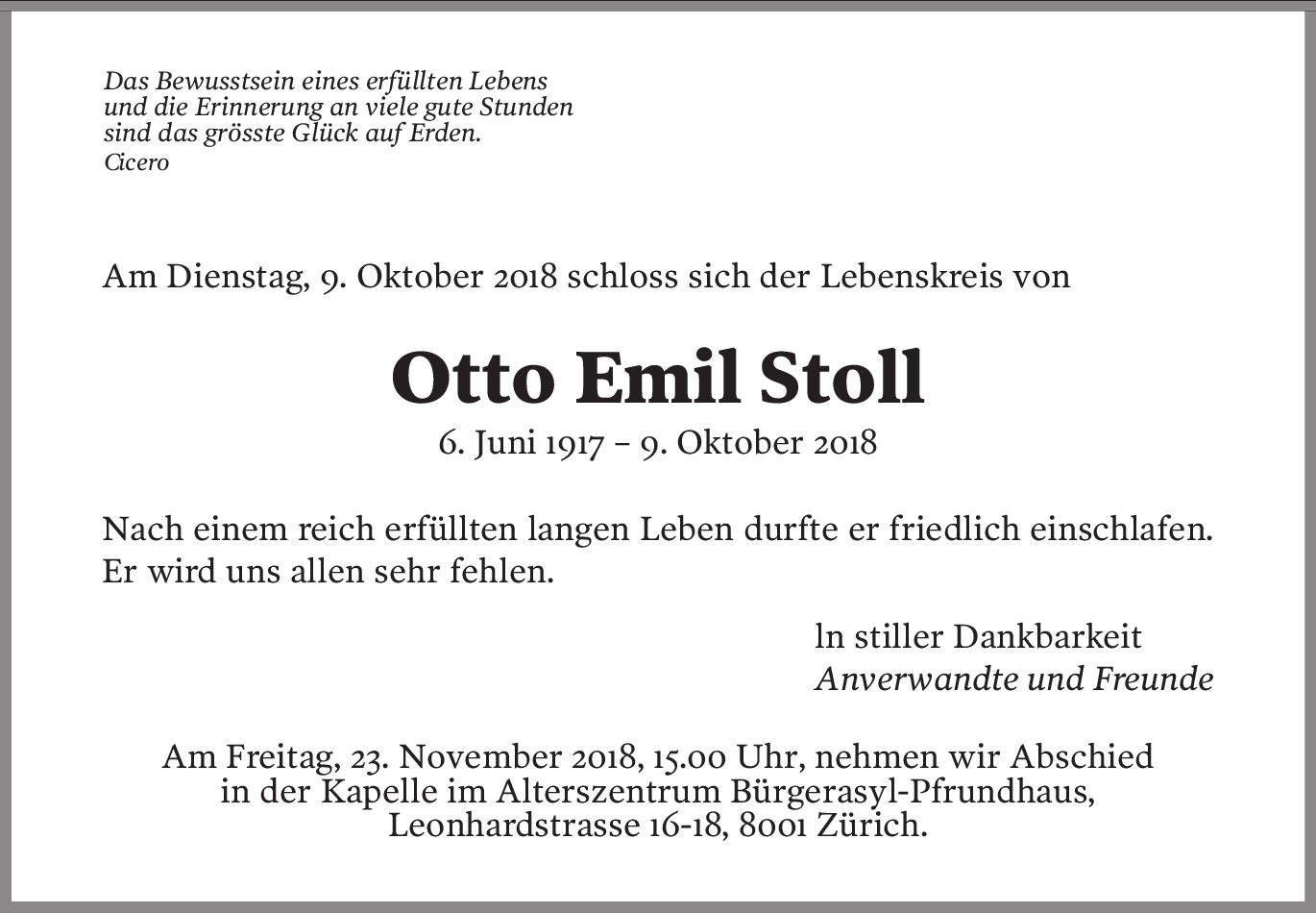 Das Bewusstsein eines erfüllten Lebens
und die Erinnerung an viele gute Stunden
sind das grösste Glück auf Erden.
Cicero

Am Dienstag, 9. Oktober 2018 schloss sich der Lebenskreis von

Otto Emil Stoll

6. Juni 1917 – 9. Oktober 2018

Nach einem reich erfüllten langen Leben durfte er friedlich einschlafen.
Er wird uns allen sehr fehlen.

ln stiller Dankbarkeit
Anverwandte und Freunde

Am Freitag, 23. November 2018, 15.00 Uhr, nehmen wir Abschied
in der Kapelle im Alterszentrum Bürgerasyl-Pfrundhaus,
Leonhardstrasse 16-18, 8001 Zürich.